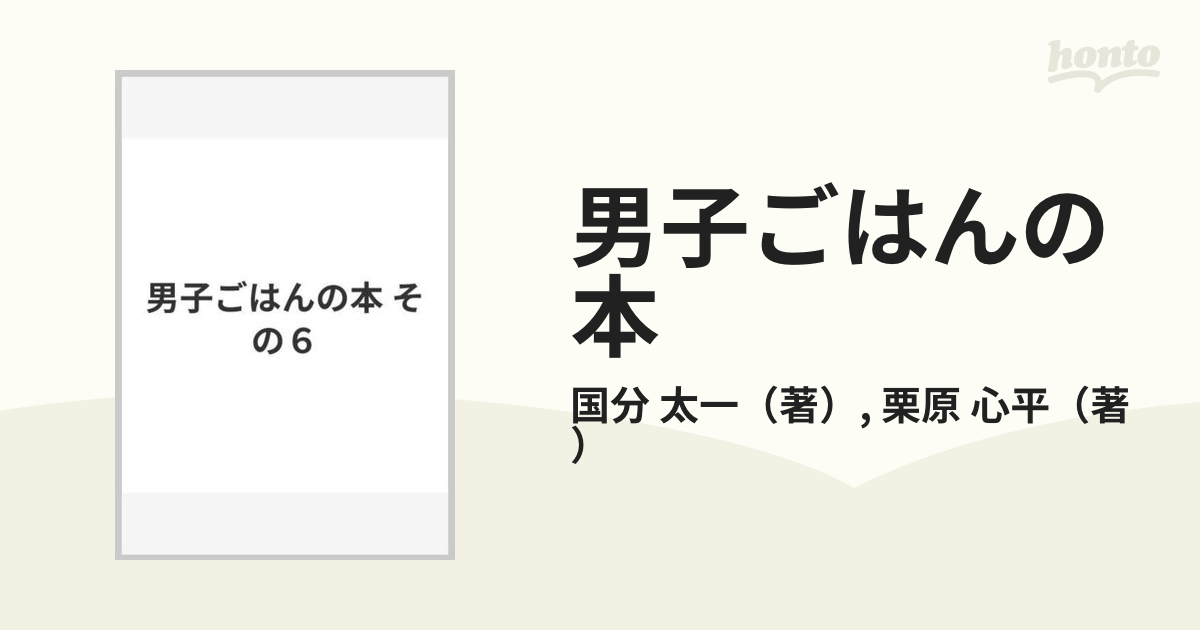 honto

男子ごはんの本 その6

男子ごはんの本

国分 太一（著）, 栗原 心平（著）